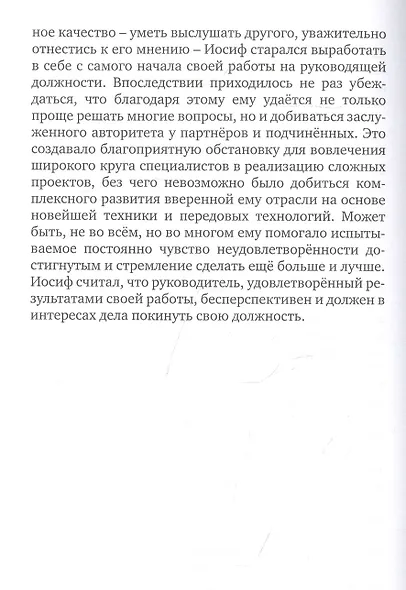 ное качество – уметь выслушать другого, уважительно отнестись к его мнению – Иосиф старался выработать в себе с самого начала своей работы на руководящей должности. Впоследствии приходилось не раз убеждаться, что благодаря этому ему удаётся не только проще решать многие вопросы, но и добиваться заслуженного авторитета у партнёров и подчинённых. Это создавало благоприятную обстановку для вовлечения широкого круга специалистов в реализацию сложных проектов, без чего невозможно было добиться комплексного развития вверенной ему отрасли на основе новейшей техники и передовых технологий. Может быть, не во всём, но во многом ему помогало испытываемое постоянно чувство неудовлетворённости достигнутым и стремление сделать ещё больше и лучше. Иосиф считал, что руководитель, удовлетворённый результатами своей работы, бесперспективен и должен в интересах дела покинуть свою должность.